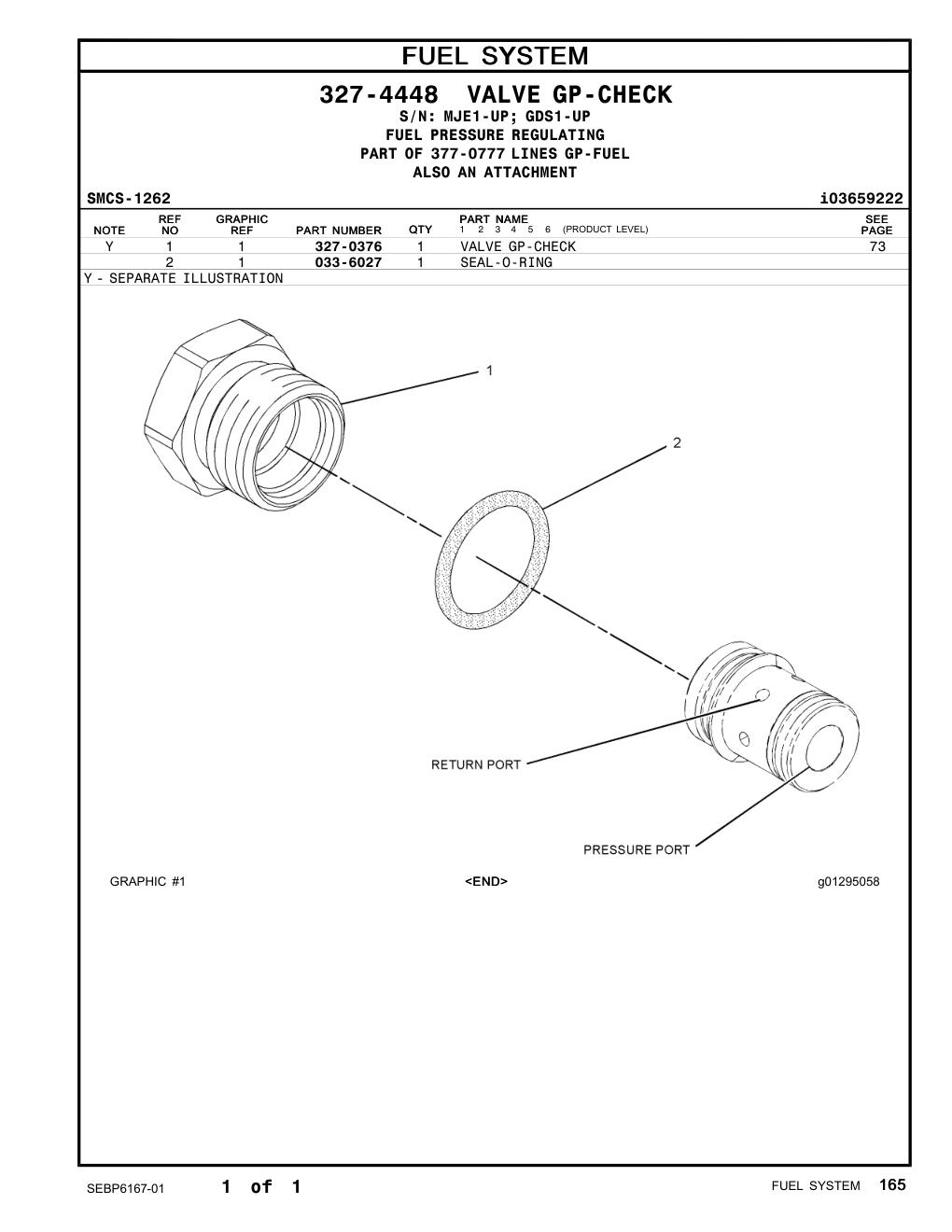 FUEL SYSTEM

327-4448 VALVE GP-CHECK
S/N: MJE1-UP; GDS1-UP
FUEL PRESSURE REGULATING
PART OF 377-0777 LINES GP-FUEL
ALSO AN ATTACHMENT

SMCS-1262 i03659222

| NOTE | REF NO | GRAPHIC REF | PART NUMBER | QTY | PART NAME 1 2 3 4 5 6 (PRODUCT LEVEL) | SEE PAGE |
|---|---|---|---|---|---|---|
| Y | 1 | 1 | 327-0376 | 1 | VALVE GP-CHECK | 73 |
| | 2 | 1 | 033-6027 | 1 | SEAL-O-RING | |

Y - SEPARATE ILLUSTRATION

1
2
RETURN PORT
PRESSURE PORT

GRAPHIC #1 <END> g01295058

SEBP6167-01 1 of 1 FUEL SYSTEM 165